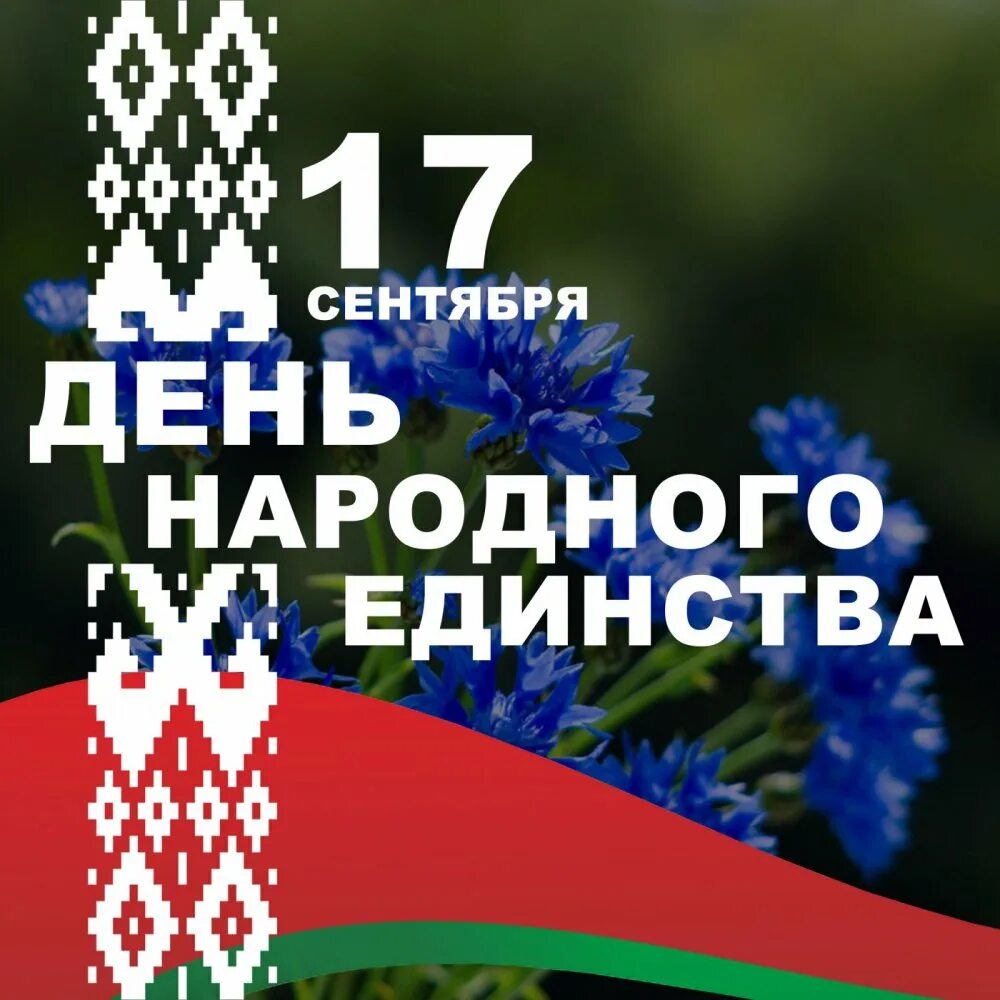 17
СЕНТЯБРЯ
ДЕНЬ
НАРОДНОГО
ЕДИНСТВА